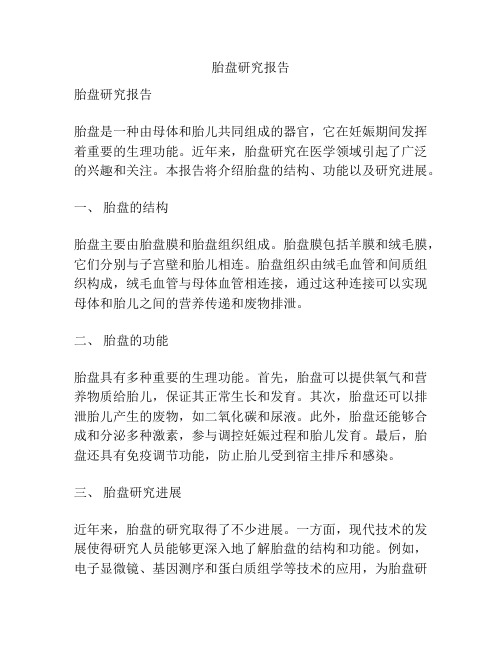 胎盘研究报告

胎盘研究报告

胎盘是一种由母体和胎儿共同组成的器官，它在妊娠期间发挥着重要的生理功能。近年来，胎盘研究在医学领域引起了广泛的兴趣和关注。本报告将介绍胎盘的结构、功能以及研究进展。

一、 胎盘的结构

胎盘主要由胎盘膜和胎盘组织组成。胎盘膜包括羊膜和绒毛膜，它们分别与子宫壁和胎儿相连。胎盘组织由绒毛血管和间质组织构成，绒毛血管与母体血管相连接，通过这种连接可以实现母体和胎儿之间的营养传递和废物排泄。

二、 胎盘的功能

胎盘具有多种重要的生理功能。首先，胎盘可以提供氧气和营养物质给胎儿，保证其正常生长和发育。其次，胎盘还可以排泄胎儿产生的废物，如二氧化碳和尿液。此外，胎盘还能够合成和分泌多种激素，参与调控妊娠过程和胎儿发育。最后，胎盘还具有免疫调节功能，防止胎儿受到宿主排斥和感染。

三、 胎盘研究进展

近年来，胎盘的研究取得了不少进展。一方面，现代技术的发展使得研究人员能够更深入地了解胎盘的结构和功能。例如，电子显微镜、基因测序和蛋白质组学等技术的应用，为胎盘研